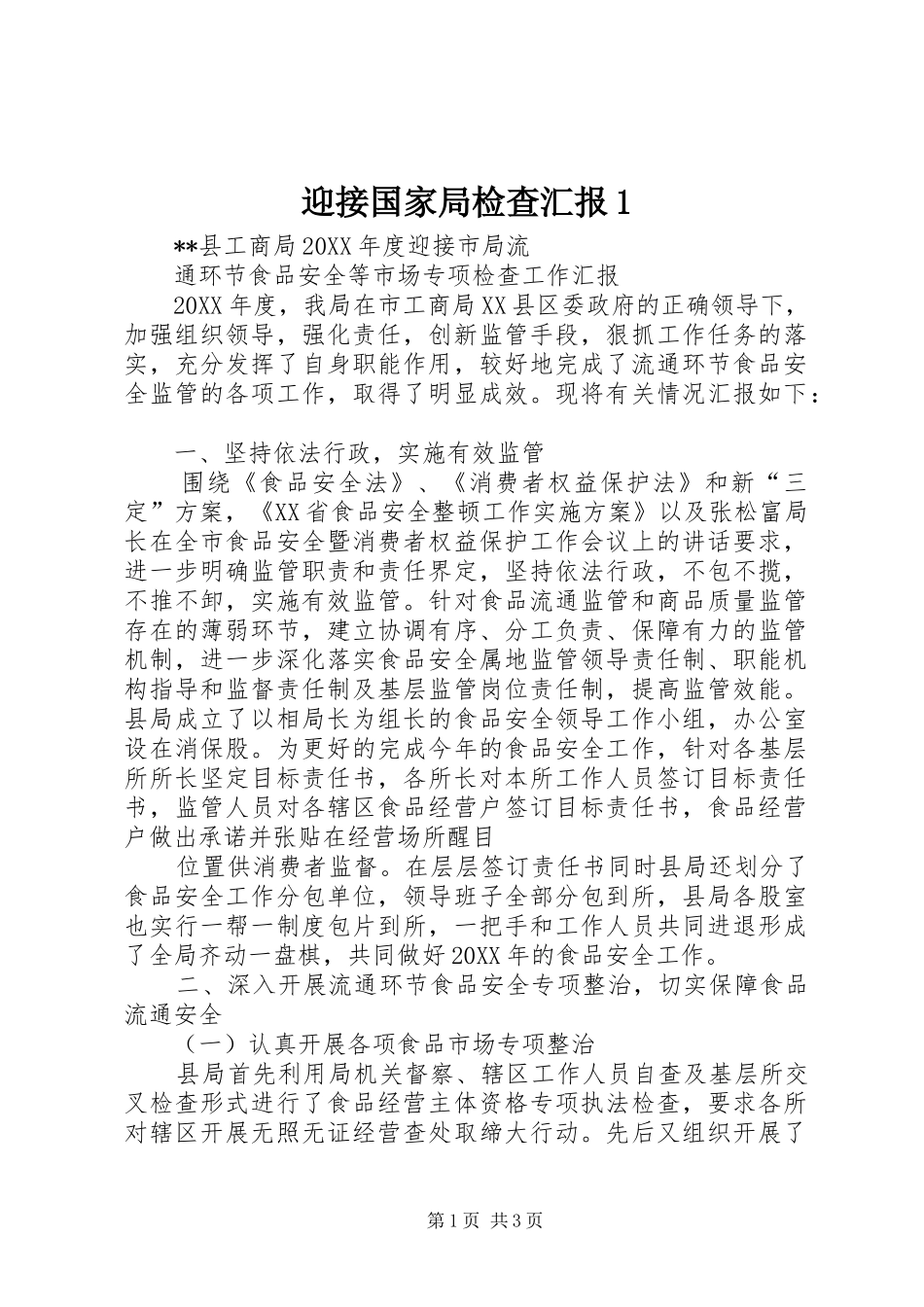 迎接国家局检查汇报 1

**县工商局 20XX 年度迎接市局流

通环节食品安全等市场专项检查工作汇报

20XX 年度，我局在市工商局 XX 县区委政府的正确领导下，加强组织领导，强化责任，创新监管手段，狠抓工作任务的落实，充分发挥了自身职能作用，较好地完成了流通环节食品安全监管的各项工作，取得了明显成效。现将有关情况汇报如下：

一、坚持依法行政，实施有效监管

围绕《食品安全法》、《消费者权益保护法》和新“三定”方案，《XX 省食品安全整顿工作实施方案》以及张松富局长在全市食品安全暨消费者权益保护工作会议上的讲话要求，进一步明确监管职责和责任界定，坚持依法行政，不包不揽，不推不卸，实施有效监管。针对食品流通监管和商品质量监管存在的薄弱环节，建立协调有序、分工负责、保障有力的监管机制，进一步深化落实食品安全属地监管领导责任制、职能机构指导和监督责任制及基层监管岗位责任制，提高监管效能。县局成立了以相局长为组长的食品安全领导工作小组，办公室设在消保股。为更好的完成今年的食品安全工作，针对各基层所所长坚定目标责任书，各所长对本所工作人员签订目标责任书，监管人员对各辖区食品经营户签订目标责任书，食品经营户做出承诺并张贴在经营场所醒目

位置供消费者监督。在层层签订责任书同时县局还划分了食品安全工作分包单位，领导班子全部分包到所，县局各股室也实行一帮一制度包片到所，一把手和工作人员共同进退形成了全局齐动一盘棋，共同做好 20XX 年的食品安全工作。

二、深入开展流通环节食品安全专项整治，切实保障食品流通安全

（一）认真开展各项食品市场专项整治

县局首先利用局机关督察、辖区工作人员自查及基层所交叉检查形式进行了食品经营主体资格专项执法检查，要求各所对辖区开展无照无证经营查处取缔大行动。先后又组织开展了

第 1 页 共 3 页